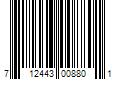 7 12443 00880 1